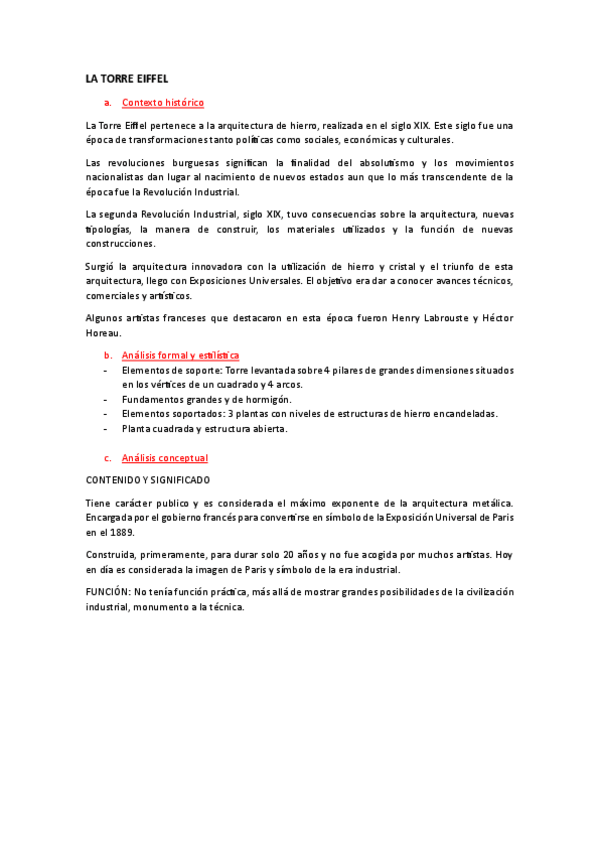 LA TORRE EIFFEL

a. Contexto histórico

La Torre Eiffel pertenece a la arquitectura de hierro, realizada en el siglo XIX. Este siglo fue una época de transformaciones tanto políticas como sociales, económicas y culturales.

Las revoluciones burguesas significan la finalidad del absolutismo y los movimientos nacionalistas dan lugar al nacimiento de nuevos estados aun que lo más transcendente de la época fue la Revolución Industrial.

La segunda Revolución Industrial, siglo XIX, tuvo consecuencias sobre la arquitectura, nuevas tipologías, la manera de construir, los materiales utilizados y la función de nuevas construcciones.

Surgió la arquitectura innovadora con la utilización de hierro y cristal y el triunfo de esta arquitectura, llego con Exposiciones Universales. El objetivo era dar a conocer avances técnicos, comerciales y artísticos.

Algunos artistas franceses que destacaron en esta época fueron Henry Labrouste y Héctor Horeau.

b. Análisis formal y estilística
- Elementos de soporte: Torre levantada sobre 4 pilares de grandes dimensiones situados en los vértices de un cuadrado y 4 arcos.
- Fundamentos grandes y de hormigón.
- Elementos soportados: 3 plantas con niveles de estructuras de hierro encandeladas.
- Planta cuadrada y estructura abierta.

c. Análisis conceptual

CONTENIDO Y SIGNIFICADO

Tiene carácter publico y es considerada el máximo exponente de la arquitectura metálica. Encargada por el gobierno francés para convertirse en símbolo de la Exposición Universal de Paris en el 1889.

Construida, primeramente, para durar solo 20 años y no fue acogida por muchos artistas. Hoy en día es considerada la imagen de Paris y símbolo de la era industrial.

FUNCIÓN: No tenía función práctica, más allá de mostrar grandes posibilidades de la civilización industrial, monumento a la técnica.